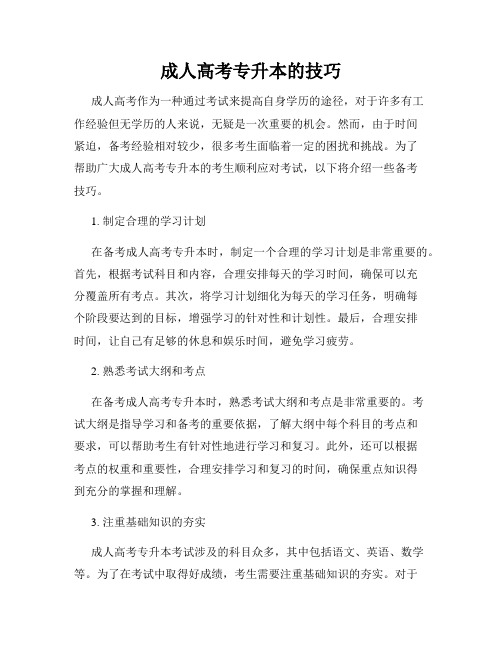 成人高考专升本的技巧

成人高考作为一种通过考试来提高自身学历的途径，对于许多有工作经验但无学历的人来说，无疑是一次重要的机会。然而，由于时间紧迫，备考经验相对较少，很多考生面临着一定的困扰和挑战。为了帮助广大成人高考专升本的考生顺利应对考试，以下将介绍一些备考技巧。

1. 制定合理的学习计划

在备考成人高考专升本时，制定一个合理的学习计划是非常重要的。首先，根据考试科目和内容，合理安排每天的学习时间，确保可以充分覆盖所有考点。其次，将学习计划细化为每天的学习任务，明确每个阶段要达到的目标，增强学习的针对性和计划性。最后，合理安排时间，让自己有足够的休息和娱乐时间，避免学习疲劳。

2. 熟悉考试大纲和考点

在备考成人高考专升本时，熟悉考试大纲和考点是非常重要的。考试大纲是指导学习和备考的重要依据，了解大纲中每个科目的考点和要求，可以帮助考生有针对性地进行学习和复习。此外，还可以根据考点的权重和重要性，合理安排学习和复习的时间，确保重点知识得到充分的掌握和理解。

3. 注重基础知识的夯实

成人高考专升本考试涉及的科目众多，其中包括语文、英语、数学等。为了在考试中取得好成绩，考生需要注重基础知识的夯实。对于